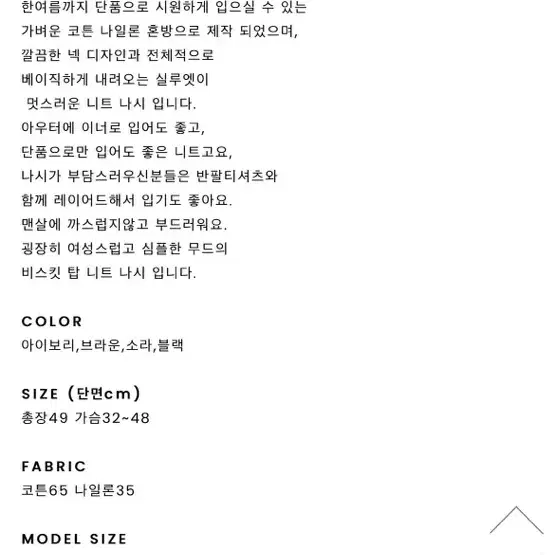 한여름까지 단품으로 시원하게 입으실 수 있는
가벼운 코튼 나일론 혼방으로 제작 되었으며,
깔끔한 넥 디자인과 전체적으로
베이직하게 내려오는 실루엣이
멋스러운 니트 나시 입니다.
아우터에 이너로 입어도 좋고,
단품으로만 입어도 좋은 니트고요,
나시가 부담스러우신분들은 반팔티셔츠와
함께 레이어드해서 입기도 좋아요.
맨살에 까스럽지않고 부드러워요.
굉장히 여성스럽고 심플한 무드의
비스킷 탑 니트 나시 입니다.

COLOR
아이보리,브라운,소라,블랙

SIZE (단면cm)
총장49 가슴32~48

FABRIC
코튼65 나일론35

MODEL SIZE